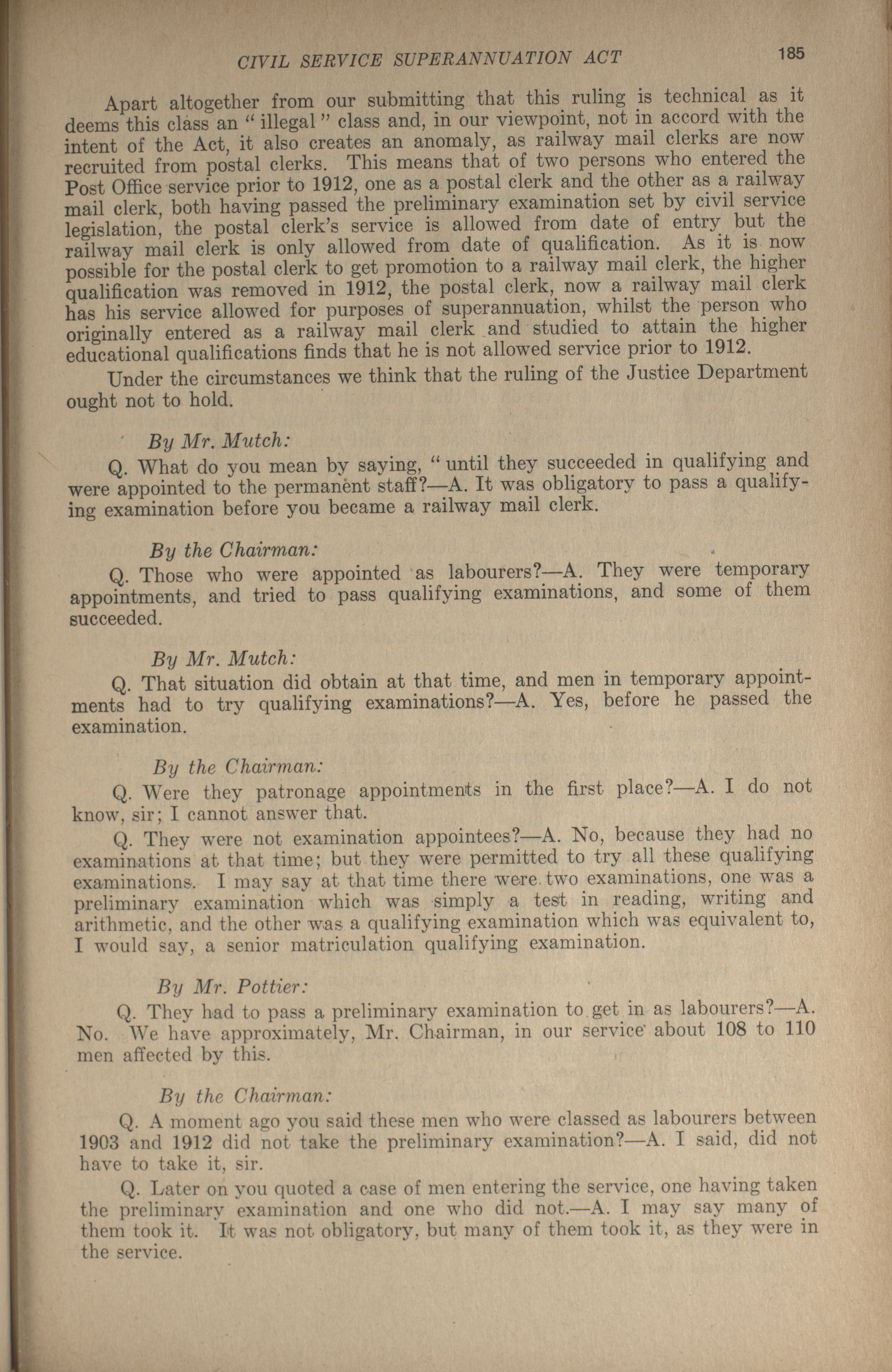 CIVIL SERVICE SUPERANNUATION ACT 185

Apart altogether from our submitting that this ruling is technical as it deems this class an "illegal" class and, in our viewpoint, not in accord with the intent of the Act, it also creates an anomaly, as railway mail clerks are now recruited from postal clerks. This means that of two persons who entered the Post Office service prior to 1912, one as a postal clerk and the other as a railway mail clerk, both having passed the preliminary examination set by civil service legislation, the postal clerk's service is allowed from date of entry but the railway mail clerk is only allowed from date of qualification. As it is now possible for the postal clerk to get promotion to a railway mail clerk, the higher qualification was removed in 1912, the postal clerk, now a railway mail clerk has his service allowed for purposes of superannuation, whilst the person who originally entered as a railway mail clerk and studied to attain the higher educational qualifications finds that he is not allowed service prior to 1912.

Under the circumstances we think that the ruling of the Justice Department ought not to hold.

By Mr. Mutch:

Q. What do you mean by saying, "until they succeeded in qualifying and were appointed to the permanent staff?—A. It was obligatory to pass a qualifying examination before you became a railway mail clerk.

By the Chairman:

Q. Those who were appointed as labourers?—A. They were temporary appointments, and tried to pass qualifying examinations, and some of them succeeded.

By Mr. Mutch:

Q. That situation did obtain at that time, and men in temporary appointments had to try qualifying examinations?—A. Yes, before he passed the examination.

By the Chairman:

Q. Were they patronage appointments in the first place?—A. I do not know, sir; I cannot answer that.

Q. They were not examination appointees?—A. No, because they had no examinations at that time; but they were permitted to try all these qualifying examinations. I may say at that time there were two examinations, one was a preliminary examination which was simply a test in reading, writing and arithmetic, and the other was a qualifying examination which was equivalent to, I would say, a senior matriculation qualifying examination.

By Mr. Pottier:

Q. They had to pass a preliminary examination to get in as labourers?—A. No. We have approximately, Mr. Chairman, in our service about 108 to 110 men affected by this.

By the Chairman:

Q. A moment ago you said these men who were classed as labourers between 1903 and 1912 did not take the preliminary examination?—A. I said, did not have to take it, sir.

Q. Later on you quoted a case of men entering the service, one having taken the preliminary examination and one who did not.—A. I may say many of them took it. It was not obligatory, but many of them took it, as they were in the service.